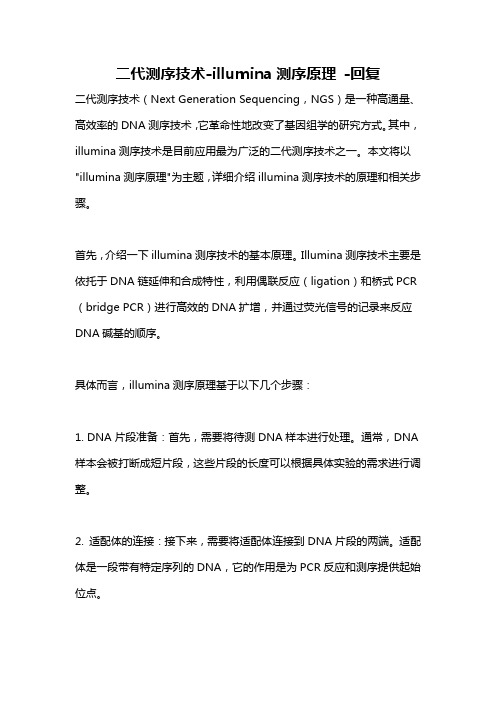 二代测序技术-illumina 测序原理 -回复

二代测序技术（Next Generation Sequencing，NGS）是一种高通量、高效率的 DNA 测序技术，它革命性地改变了基因组学的研究方式。其中，illumina 测序技术是目前应用最为广泛的二代测序技术之一。本文将以"illumina 测序原理"为主题，详细介绍 illumina 测序技术的原理和相关步骤。

首先，介绍一下 illumina 测序技术的基本原理。Illumina 测序技术主要是依托于 DNA 链延伸和合成特性，利用偶联反应（ligation）和桥式 PCR（bridge PCR）进行高效的 DNA 扩增，并通过荧光信号的记录来反应 DNA 碱基的顺序。

具体而言，illumina 测序原理基于以下几个步骤：

1. DNA 片段准备：首先，需要将待测 DNA 样本进行处理。通常，DNA 样本会被打断成短片段，这些片段的长度可以根据具体实验的需求进行调整。

2. 适配体的连接：接下来，需要将适配体连接到 DNA 片段的两端。适配体是一段带有特定序列的 DNA，它的作用是为 PCR 反应和测序提供起始位点。